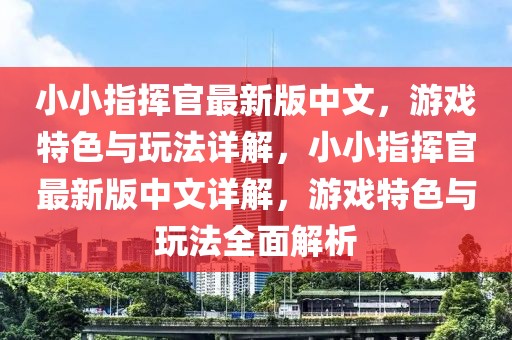 小小指挥官最新版中文，游戏特色与玩法详解，小小指挥官最新版中文详解，游戏特色与玩法全面解析